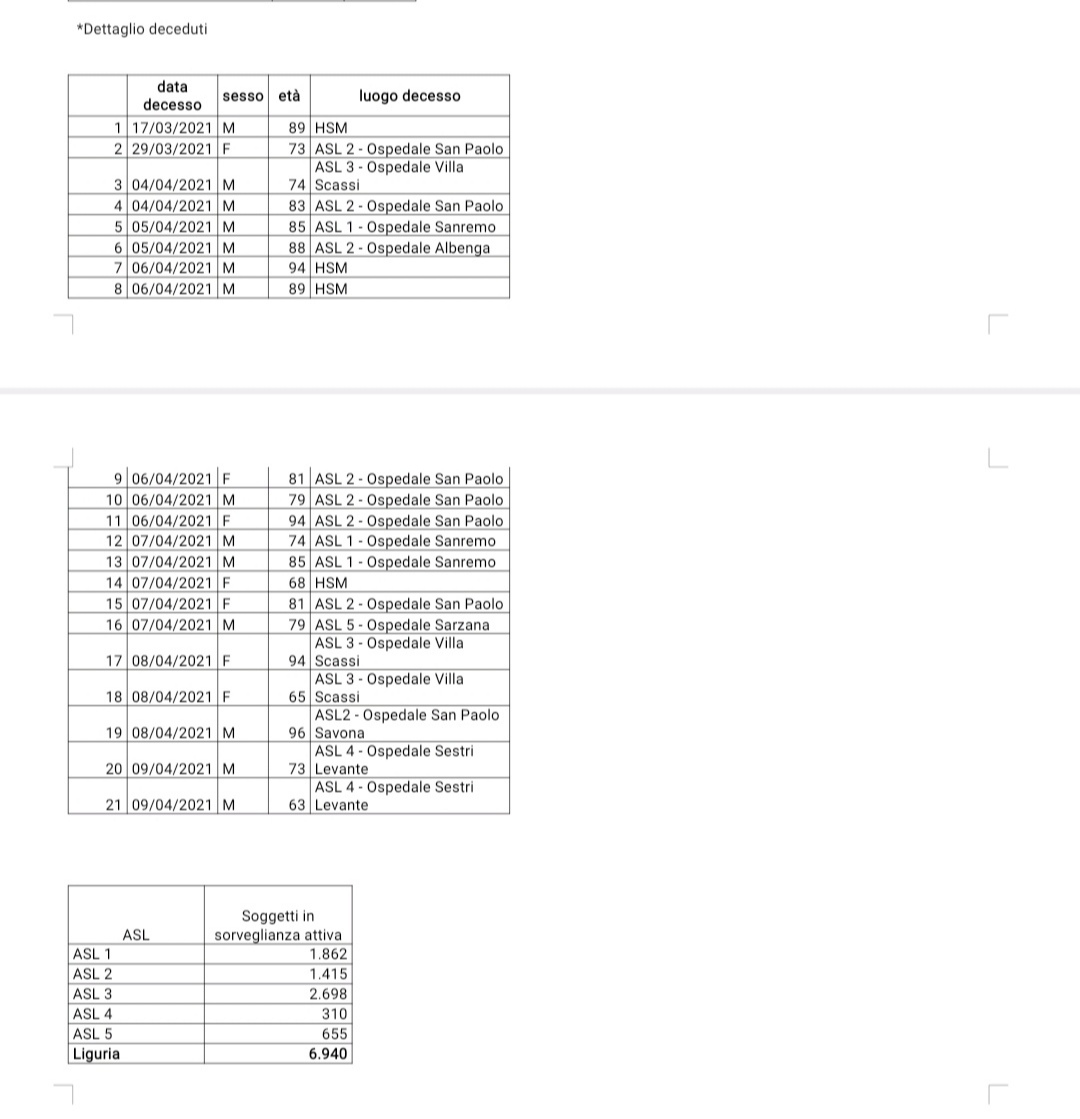 *Dettaglio deceduti

|  | data decesso | sesso | età | luogo decesso |
|---|---|---|---|---|
| 1 | 17/03/2021 | M | 89 | HSM |
| 2 | 29/03/2021 | F | 73 | ASL 2 - Ospedale San Paolo |
| 3 | 04/04/2021 | M | 74 | ASL 3 - Ospedale Villa Scassi |
| 4 | 04/04/2021 | M | 83 | ASL 2 - Ospedale San Paolo |
| 5 | 05/04/2021 | M | 85 | ASL 1 - Ospedale Sanremo |
| 6 | 05/04/2021 | M | 88 | ASL 2 - Ospedale Albenga |
| 7 | 06/04/2021 | M | 94 | HSM |
| 8 | 06/04/2021 | M | 89 | HSM |

|  |  |  |  |  |
|---|---|---|---|---|
| 9 | 06/04/2021 | F | 81 | ASL 2 - Ospedale San Paolo |
| 10 | 06/04/2021 | M | 79 | ASL 2 - Ospedale San Paolo |
| 11 | 06/04/2021 | F | 94 | ASL 2 - Ospedale San Paolo |
| 12 | 07/04/2021 | M | 74 | ASL 1 - Ospedale Sanremo |
| 13 | 07/04/2021 | M | 85 | ASL 1 - Ospedale Sanremo |
| 14 | 07/04/2021 | F | 68 | HSM |
| 15 | 07/04/2021 | F | 81 | ASL 2 - Ospedale San Paolo |
| 16 | 07/04/2021 | M | 79 | ASL 5 - Ospedale Sarzana |
| 17 | 08/04/2021 | F | 94 | ASL 3 - Ospedale Villa Scassi |
| 18 | 08/04/2021 | F | 65 | ASL 3 - Ospedale Villa Scassi |
| 19 | 08/04/2021 | M | 96 | ASL2 - Ospedale San Paolo Savona |
| 20 | 09/04/2021 | M | 73 | ASL 4 - Ospedale Sestri Levante |
| 21 | 09/04/2021 | M | 63 | ASL 4 - Ospedale Sestri Levante |

| ASL | Soggetti in sorveglianza attiva |
|---|---|
| ASL 1 | 1.862 |
| ASL 2 | 1.415 |
| ASL 3 | 2.698 |
| ASL 4 | 310 |
| ASL 5 | 655 |
| Liguria | 6.940 |